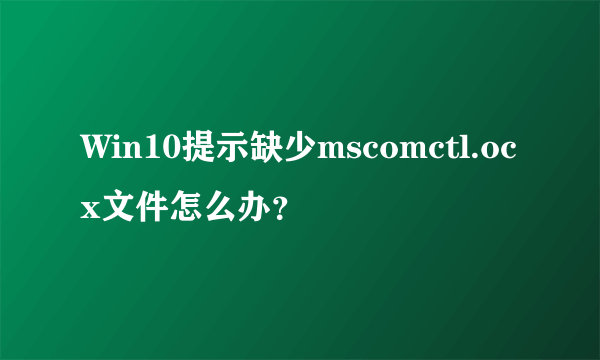 Win10提示缺少mscomctl.ocx文件怎么办？